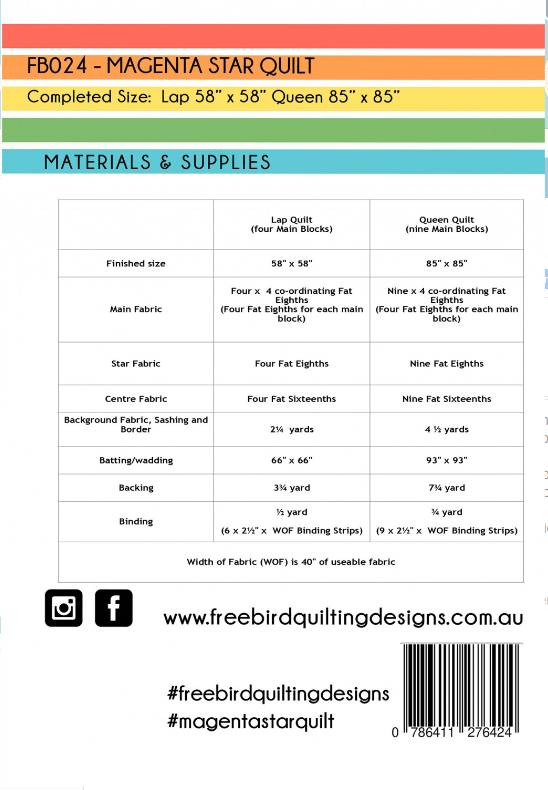 FB024 - MAGENTA STAR QUILT

Completed Size: Lap 58" x 58" Queen 85" x 85"

MATERIALS & SUPPLIES

| | Lap Quilt (four Main Blocks) | Queen Quilt (nine Main Blocks) |
|---|---|---|
| Finished size | 58" x 58" | 85" x 85" |
| Main Fabric | Four x 4 co-ordinating Fat Eighths (Four Fat Eighths for each main block) | Nine x 4 co-ordinating Fat Eighths (Four Fat Eighths for each main block) |
| Star Fabric | Four Fat Eighths | Nine Fat Eighths |
| Centre Fabric | Four Fat Sixteenths | Nine Fat Sixteenths |
| Background Fabric, Sashing and Border | 2¼ yards | 4 ½ yards |
| Batting/wadding | 66" x 66" | 93" x 93" |
| Backing | 3¾ yard | 7¾ yard |
| Binding | ½ yard (6 x 2½" x WOF Binding Strips) | ¾ yard (9 x 2½" x WOF Binding Strips) |
| Width of Fabric (WOF) is 40" of useable fabric | | |

www.freebirdquiltingdesigns.com.au

#freebirdquiltingdesigns
#magentastarquilt

0 786411 276424